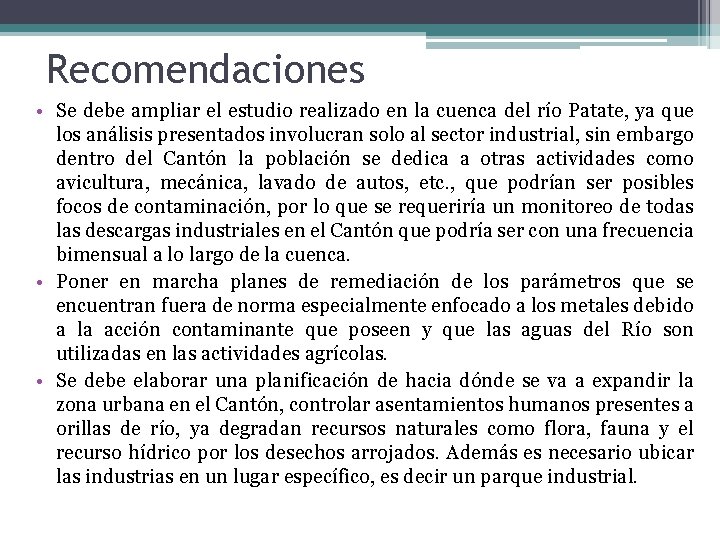 Recomendaciones

• Se debe ampliar el estudio realizado en la cuenca del río Patate, ya que los análisis presentados involucran solo al sector industrial, sin embargo dentro del Cantón la población se dedica a otras actividades como avicultura, mecánica, lavado de autos, etc., que podrían ser posibles focos de contaminación, por lo que se requeriría un monitoreo de todas las descargas industriales en el Cantón que podría ser con una frecuencia bimensual a lo largo de la cuenca.

• Poner en marcha planes de remediación de los parámetros que se encuentran fuera de norma especialmente enfocado a los metales debido a la acción contaminante que poseen y que las aguas del Río son utilizadas en las actividades agrícolas.

• Se debe elaborar una planificación de hacia dónde se va a expandir la zona urbana en el Cantón, controlar asentamientos humanos presentes a orillas de río, ya degradan recursos naturales como flora, fauna y el recurso hídrico por los desechos arrojados. Además es necesario ubicar las industrias en un lugar específico, es decir un parque industrial.